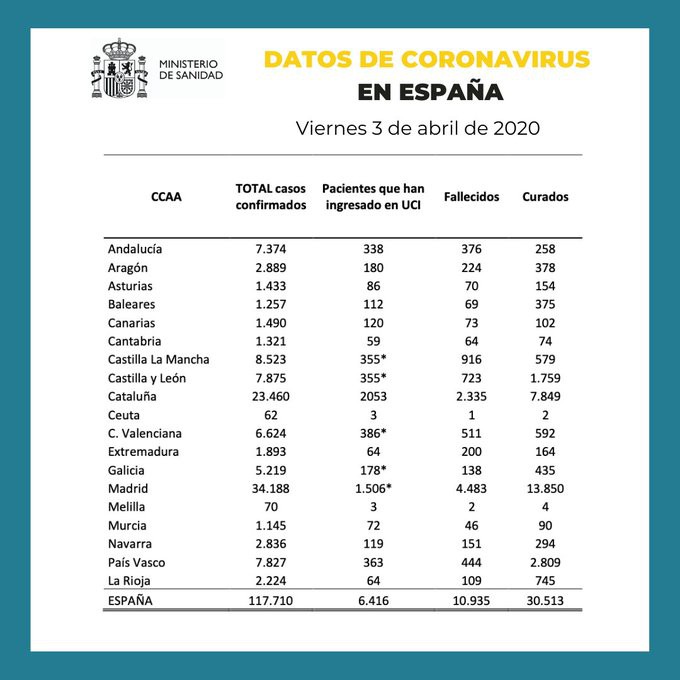 MINISTERIO DE SANIDAD

DATOS DE CORONAVIRUS
EN ESPAÑA

Viernes 3 de abril de 2020

| CCAA | TOTAL casos confirmados | Pacientes que han ingresado en UCI | Fallecidos | Curados |
|---|---|---|---|---|
| Andalucía | 7.374 | 338 | 376 | 258 |
| Aragón | 2.889 | 180 | 224 | 378 |
| Asturias | 1.433 | 86 | 70 | 154 |
| Baleares | 1.257 | 112 | 69 | 375 |
| Canarias | 1.490 | 120 | 73 | 102 |
| Cantabria | 1.321 | 59 | 64 | 74 |
| Castilla La Mancha | 8.523 | 355* | 916 | 579 |
| Castilla y León | 7.875 | 355* | 723 | 1.759 |
| Cataluña | 23.460 | 2053 | 2.335 | 7.849 |
| Ceuta | 62 | 3 | 1 | 2 |
| C. Valenciana | 6.624 | 386* | 511 | 592 |
| Extremadura | 1.893 | 64 | 200 | 164 |
| Galicia | 5.219 | 178* | 138 | 435 |
| Madrid | 34.188 | 1.506* | 4.483 | 13.850 |
| Melilla | 70 | 3 | 2 | 4 |
| Murcia | 1.145 | 72 | 46 | 90 |
| Navarra | 2.836 | 119 | 151 | 294 |
| País Vasco | 7.827 | 363 | 444 | 2.809 |
| La Rioja | 2.224 | 64 | 109 | 745 |
| ESPAÑA | 117.710 | 6.416 | 10.935 | 30.513 |